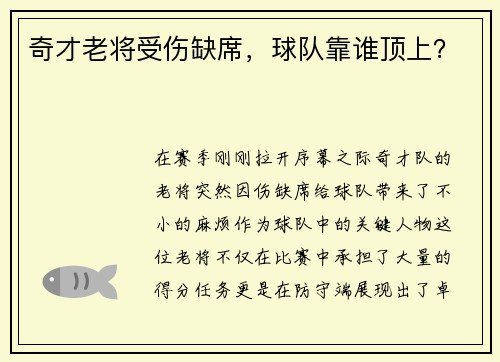 奇才老将受伤缺席，球队靠谁顶上？

在赛季刚刚拉开序幕之际奇才队的老将突然因伤缺席给球队带来了不小的麻烦作为球队中的关键人物这位老将不仅在比赛中承担了大量的得分任务更是在防守端展现出了卓